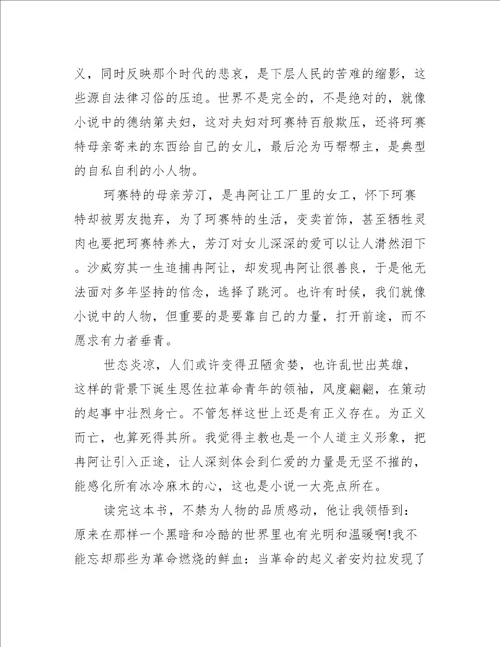 义，同时反映那个时代的悲哀，是下层人民的苦难的缩影，这些源自法律习俗的压迫。世界不是完全的，不是绝对的，就像小说中的德纳第夫妇，这对夫妇对珂赛特百般欺压，还将珂赛特母亲寄来的东西给自己的女儿，最后沦为丐帮帮主，是典型的自私自利的小人物。

珂赛特的母亲芳汀，是冉阿让工厂里的女工，怀下珂赛特却被男友抛弃，为了珂赛特的生活，变卖首饰，甚至牺牲灵肉也要把珂赛特养大，芳汀对女儿深深的爱可以让人潸然泪下。沙威穷其一生追捕冉阿让，却发现冉阿让很善良，于是他无法面对多年坚持的信念，选择了跳河。也许有时候，我们就像小说中的人物，但重要的是要靠自己的力量，打开前途，而不愿求有力者垂青。

世态炎凉，人们或许变得丑陋贪婪，也许乱世出英雄，这样的背景下诞生恩佐拉革命青年的领袖，风度翩翩，在策动的起事中壮烈身亡。不管怎样这世上还是有正义存在。为正义而亡，也算死得其所。我觉得主教也是一个人道主义形象，把冉阿让引入正途，让人深刻体会到仁爱的力量是无坚不摧的，能感化所有冰冷麻木的心，这也是小说一大亮点所在。

读完这本书，不禁为人物的品质感动，他让我领悟到：原来在那样一个黑暗和冷酷的世界里也有光明和温暖啊!我不能忘却那些为革命燃烧的鲜血：当革命的起义者安灼拉发现了